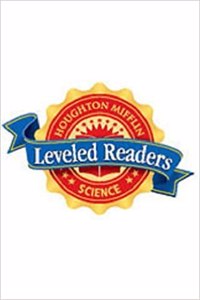 HOUGHTON MIFFLIN
Leveled Readers
SCIENCE